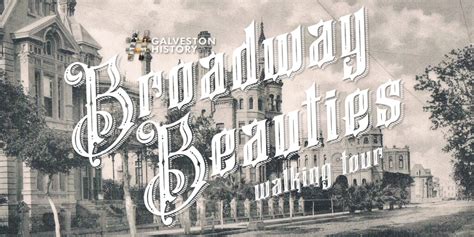 GALVESTON HISTORY

Broadway Beauties

walking tour